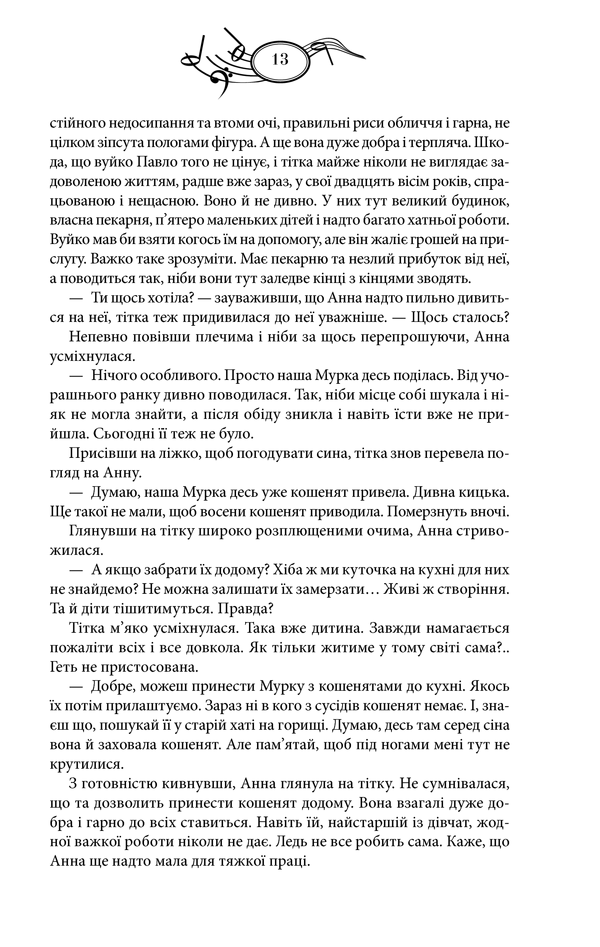 13

стійного недосипання та втоми очі, правильні риси обличчя і гарна, не цілком зіпсута пологами фігура. А ще вона дуже добра і терпляча. Шкода, що вуйко Павло того не цінує, і тітка майже ніколи не виглядає задоволеною життям, радше вже зараз, у свої двадцять вісім років, спрацьованою і нещасною. Воно й не дивно. У них тут великий будинок, власна пекарня, п'ятеро маленьких дітей і надто багато хатньої роботи. Вуйко мав би взяти когось їм на допомогу, але він жаліє грошей на прислугу. Важко таке зрозуміти. Має пекарню та незлий прибуток від неї, а поводиться так, ніби вони тут заледве кінці з кінцями зводять.

— Ти щось хотіла? — зауваживши, що Анна надто пильно дивиться на неї, тітка теж придивилася до неї уважніше. — Щось сталось?

Непевно повівши плечима і ніби за щось перепрошуючи, Анна усміхнулася.

— Нічого особливого. Просто наша Мурка десь поділась. Від учорашнього ранку дивно поводилася. Так, ніби місце собі шукала і ніяк не могла знайти, а після обіду зникла і навіть їсти вже не прийшла. Сьогодні її теж не було.

Присівши на ліжко, щоб погодувати сина, тітка знов перевела погляд на Анну.

— Думаю, наша Мурка десь уже кошенят привела. Дивна кицька. Ще такої не мали, щоб восени кошенят приводила. Померзнуть вночі.

Глянувши на тітку широко розплющеними очима, Анна стривожилася.

— А якщо забрати їх додому? Хіба ж ми куточка на кухні для них не знайдемо? Не можна залишати їх замерзати… Живі ж створіння. Та й діти тішитимуться. Правда?

Тітка м'яко усміхнулася. Така вже дитина. Завжди намагається пожаліти всіх і все довкола. Як тільки житиме у тому світі сама?.. Геть не пристосована.

— Добре, можеш принести Мурку з кошенятами до кухні. Якось їх потім прилаштуємо. Зараз ні в кого з сусідів кошенят немає. І, знаєш що, пошукай її у старій хаті на горищі. Думаю, десь там серед сіна вона й заховала кошенят. Але пам'ятай, щоб під ногами мені тут не крутилися.

З готовністю кивнувши, Анна глянула на тітку. Не сумнівалася, що та дозволить принести кошенят додому. Вона взагалі дуже добра і гарно до всіх ставиться. Навіть їй, найстаршій із дівчат, жодної важкої роботи ніколи не дає. Ледь не все робить сама. Каже, що Анна ще надто мала для тяжкої праці.